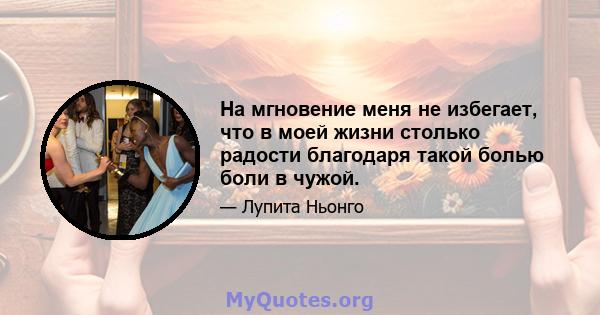 На мгновение меня не избегает, что в моей жизни столько радости благодаря такой болью боли в чужой.

— Лупита Ньонго

MyQuotes.org